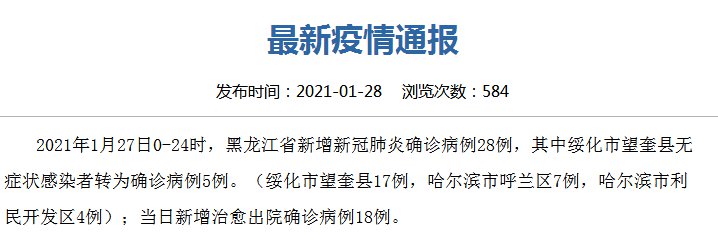 最新疫情通报

发布时间：2021-01-28　浏览次数：584

2021年1月27日0-24时，黑龙江省新增新冠肺炎确诊病例28例，其中绥化市望奎县无症状感染者转为确诊病例5例。（绥化市望奎县17例，哈尔滨市呼兰区7例，哈尔滨市利民开发区4例）；当日新增治愈出院确诊病例18例。